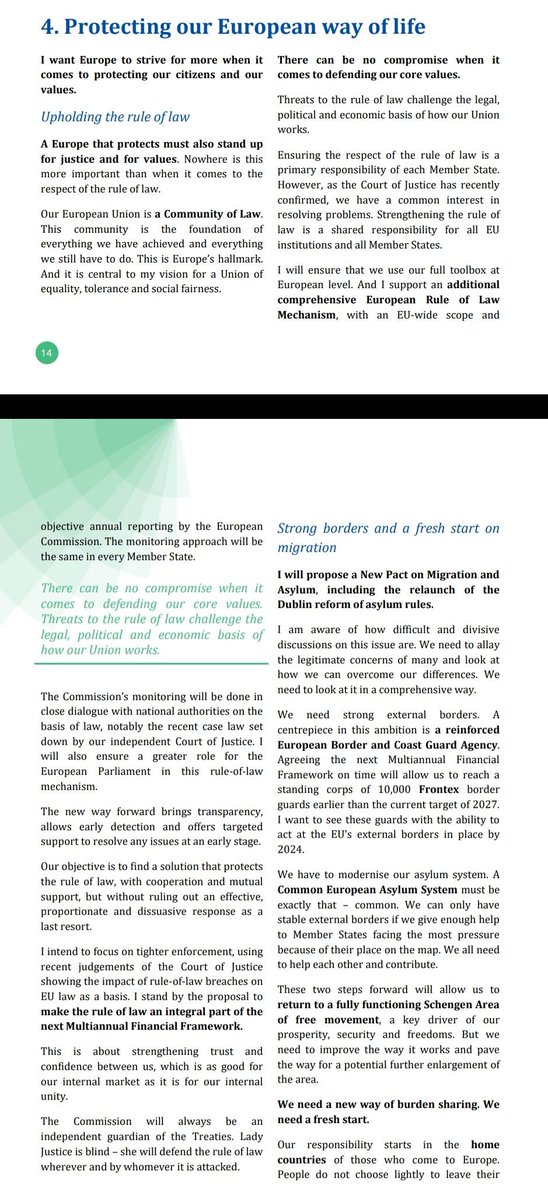 4. Protecting our European way of life

I want Europe to strive for more when it comes to protecting our citizens and our values.

Upholding the rule of law

A Europe that protects must also stand up for justice and for values. Nowhere is this more important than when it comes to the respect of the rule of law.

Our European Union is a Community of Law. This community is the foundation of everything we have achieved and everything we still have to do. This is Europe's hallmark. And it is central to my vision for a Union of equality, tolerance and social fairness.

There can be no compromise when it comes to defending our core values.

Threats to the rule of law challenge the legal, political and economic basis of how our Union works.

Ensuring the respect of the rule of law is a primary responsibility of each Member State. However, as the Court of Justice has recently confirmed, we have a common interest in resolving problems. Strengthening the rule of law is a shared responsibility for all EU institutions and all Member States.

I will ensure that we use our full toolbox at European level. And I support an additional comprehensive European Rule of Law Mechanism, with an EU-wide scope and

14

objective annual reporting by the European Commission. The monitoring approach will be the same in every Member State.

There can be no compromise when it comes to defending our core values. Threats to the rule of law challenge the legal, political and economic basis of how our Union works.

The Commission's monitoring will be done in close dialogue with national authorities on the basis of law, notably the recent case law set down by our independent Court of Justice. I will also ensure a greater role for the European Parliament in this rule-of-law mechanism.

The new way forward brings transparency, allows early detection and offers targeted support to resolve any issues at an early stage.

Our objective is to find a solution that protects the rule of law, with cooperation and mutual support, but without ruling out an effective, proportionate and dissuasive response as a last resort.

I intend to focus on tighter enforcement, using recent judgements of the Court of Justice showing the impact of rule-of-law breaches on EU law as a basis. I stand by the proposal to make the rule of law an integral part of the next Multiannual Financial Framework.

This is about strengthening trust and confidence between us, which is as good for our internal market as it is for our internal unity.

The Commission will always be an independent guardian of the Treaties. Lady Justice is blind – she will defend the rule of law wherever and by whomever it is attacked.

Strong borders and a fresh start on migration

I will propose a New Pact on Migration and Asylum, including the relaunch of the Dublin reform of asylum rules.

I am aware of how difficult and divisive discussions on this issue are. We need to allay the legitimate concerns of many and look at how we can overcome our differences. We need to look at it in a comprehensive way.

We need strong external borders. A centrepiece in this ambition is a reinforced European Border and Coast Guard Agency. Agreeing the next Multiannual Financial Framework on time will allow us to reach a standing corps of 10,000 Frontex border guards earlier than the current target of 2027. I want to see these guards with the ability to act at the EU's external borders in place by 2024.

We have to modernise our asylum system. A Common European Asylum System must be exactly that – common. We can only have stable external borders if we give enough help to Member States facing the most pressure because of their place on the map. We all need to help each other and contribute.

These two steps forward will allow us to return to a fully functioning Schengen Area of free movement, a key driver of our prosperity, security and freedoms. But we need to improve the way it works and pave the way for a potential further enlargement of the area.

We need a new way of burden sharing. We need a fresh start.

Our responsibility starts in the home countries of those who come to Europe. People do not choose lightly to leave their